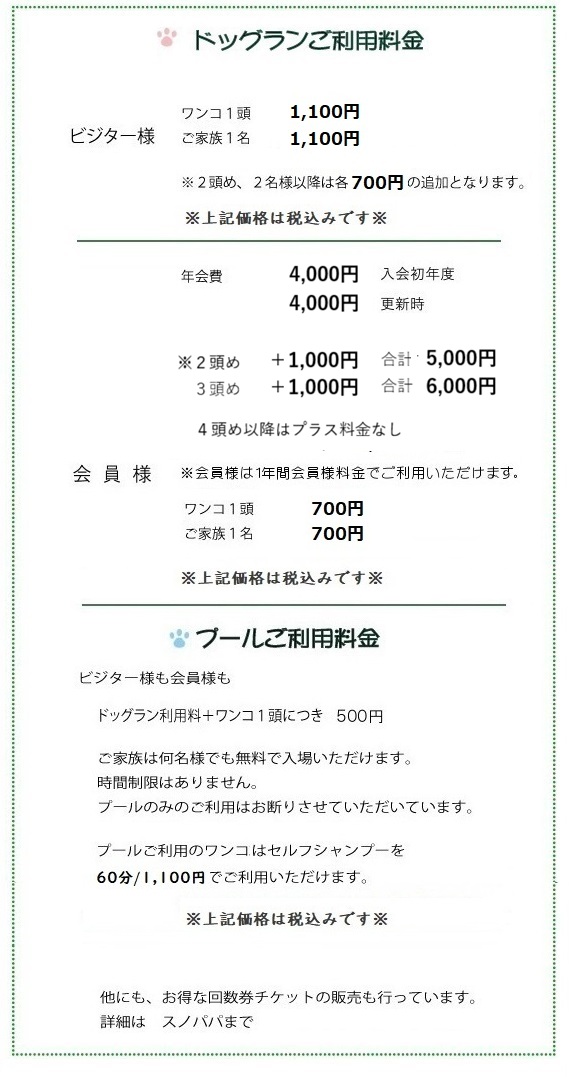 ドッグランご利用料金

ビジター様

ワンコ１頭 1,100円
ご家族１名 1,100円

※２頭め、２名様以降は各700円の追加となります。

※上記価格は税込みです※

年会費 4,000円 入会初年度
4,000円 更新時

※２頭め ＋1,000円 合計 5,000円
３頭め ＋1,000円 合計 6,000円

４頭め以降はプラス料金なし

会員様

※会員様は1年間会員様料金でご利用いただけます。

ワンコ１頭 700円
ご家族１名 700円

※上記価格は税込みです※

プールご利用料金

ビジター様も会員様も

ドッグラン利用料＋ワンコ１頭につき 500円

ご家族は何名様でも無料で入場いただけます。
時間制限はありません。
プールのみのご利用はお断りさせていただいています。

プールご利用のワンコはセルフシャンプーを
60分/1,100円でご利用いただけます。

※上記価格は税込みです※

他にも、お得な回数券チケットの販売も行っています。
詳細は スノパパまで